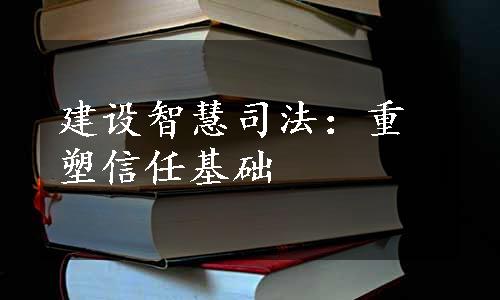 建设智慧司法：重塑信任基础